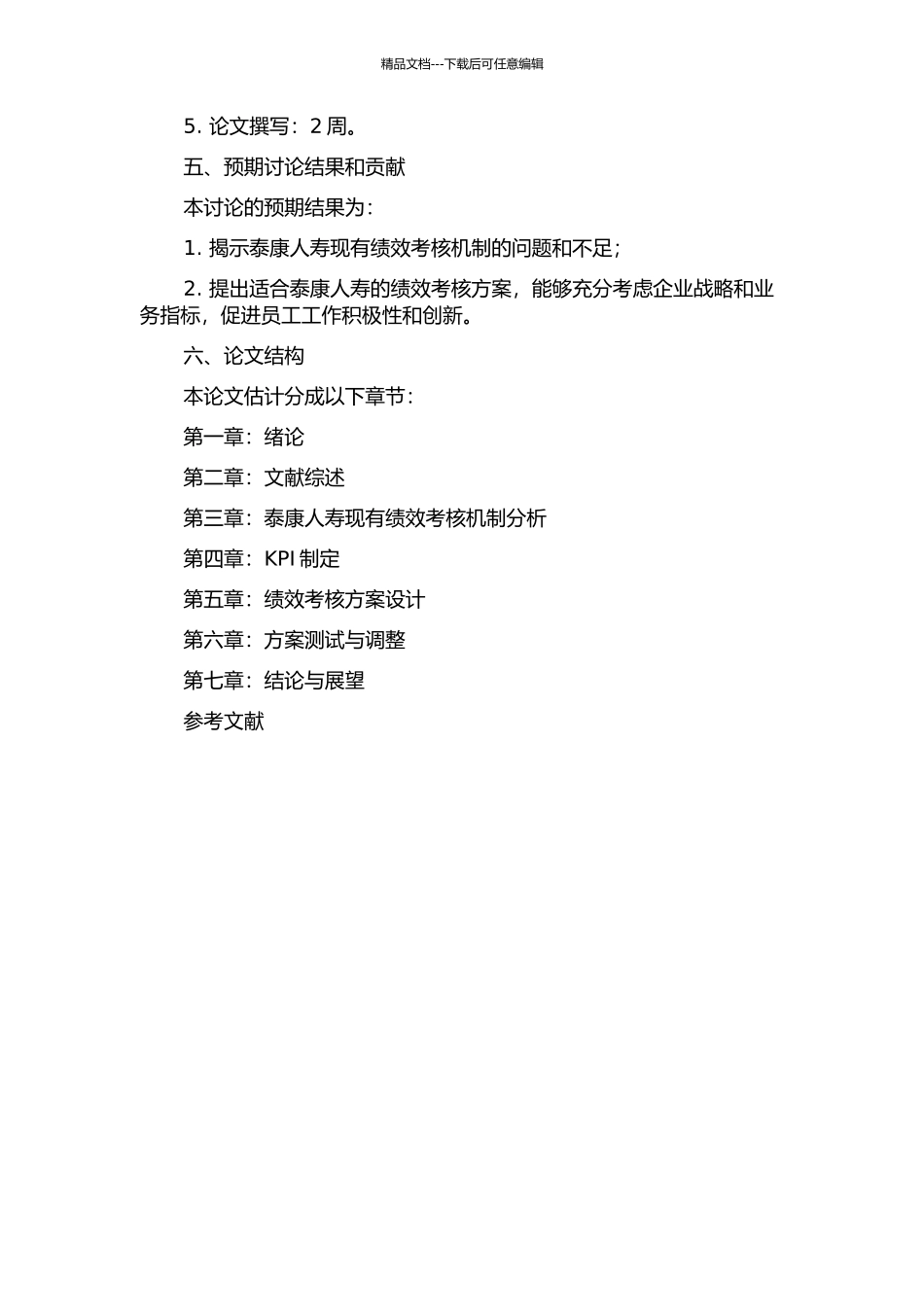 精品文档---下载后可任意编辑

5. 论文撰写：2 周。

五、预期讨论结果和贡献

本讨论的预期结果为：

1. 揭示泰康人寿现有绩效考核机制的问题和不足；

2. 提出适合泰康人寿的绩效考核方案，能够充分考虑企业战略和业务指标，促进员工工作积极性和创新。

六、论文结构

本论文估计分成以下章节：

第一章：绪论

第二章：文献综述

第三章：泰康人寿现有绩效考核机制分析

第四章：KPI 制定

第五章：绩效考核方案设计

第六章：方案测试与调整

第七章：结论与展望

参考文献